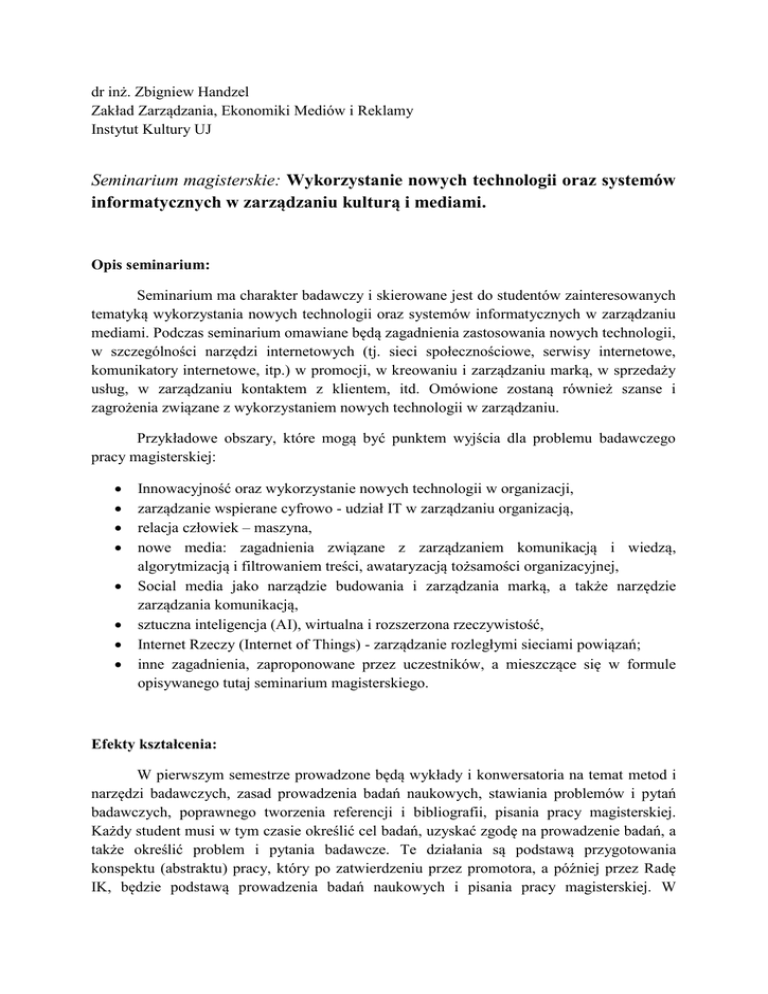 dr inż. Zbigniew Handzel
Zakład Zarządzania, Ekonomiki Mediów i Reklamy
Instytut Kultury UJ

Seminarium magisterskie: Wykorzystanie nowych technologii oraz systemów informatycznych w zarządzaniu kulturą i mediami.

Opis seminarium:

Seminarium ma charakter badawczy i skierowane jest do studentów zainteresowanych tematyką wykorzystania nowych technologii oraz systemów informatycznych w zarządzaniu mediami. Podczas seminarium omawiane będą zagadnienia zastosowania nowych technologii, w szczególności narzędzi internetowych (tj. sieci społecznościowe, serwisy internetowe, komunikatory internetowe, itp.) w promocji, w kreowaniu i zarządzaniu marką, w sprzedaży usług, w zarządzaniu kontaktem z klientem, itd. Omówione zostaną również szanse i zagrożenia związane z wykorzystaniem nowych technologii w zarządzaniu.

Przykładowe obszary, które mogą być punktem wyjścia dla problemu badawczego pracy magisterskiej:

• Innowacyjność oraz wykorzystanie nowych technologii w organizacji,
• zarządzanie wspierane cyfrowo - udział IT w zarządzaniu organizacją,
• relacja człowiek – maszyna,
• nowe media: zagadnienia związane z zarządzaniem komunikacją i wiedzą, algorytmizacją i filtrowaniem treści, awataryzacją tożsamości organizacyjnej,
• Social media jako narzędzie budowania i zarządzania marką, a także narzędzie zarządzania komunikacją,
• sztuczna inteligencja (AI), wirtualna i rozszerzona rzeczywistość,
• Internet Rzeczy (Internet of Things) - zarządzanie rozległymi sieciami powiązań;
• inne zagadnienia, zaproponowane przez uczestników, a mieszczące się w formule opisywanego tutaj seminarium magisterskiego.

Efekty kształcenia:

W pierwszym semestrze prowadzone będą wykłady i konwersatoria na temat metod i narzędzi badawczych, zasad prowadzenia badań naukowych, stawiania problemów i pytań badawczych, poprawnego tworzenia referencji i bibliografii, pisania pracy magisterskiej. Każdy student musi w tym czasie określić cel badań, uzyskać zgodę na prowadzenie badań, a także określić problem i pytania badawcze. Te działania są podstawą przygotowania konspektu (abstraktu) pracy, który po zatwierdzeniu przez promotora, a później przez Radę IK, będzie podstawą prowadzenia badań naukowych i pisania pracy magisterskiej. W